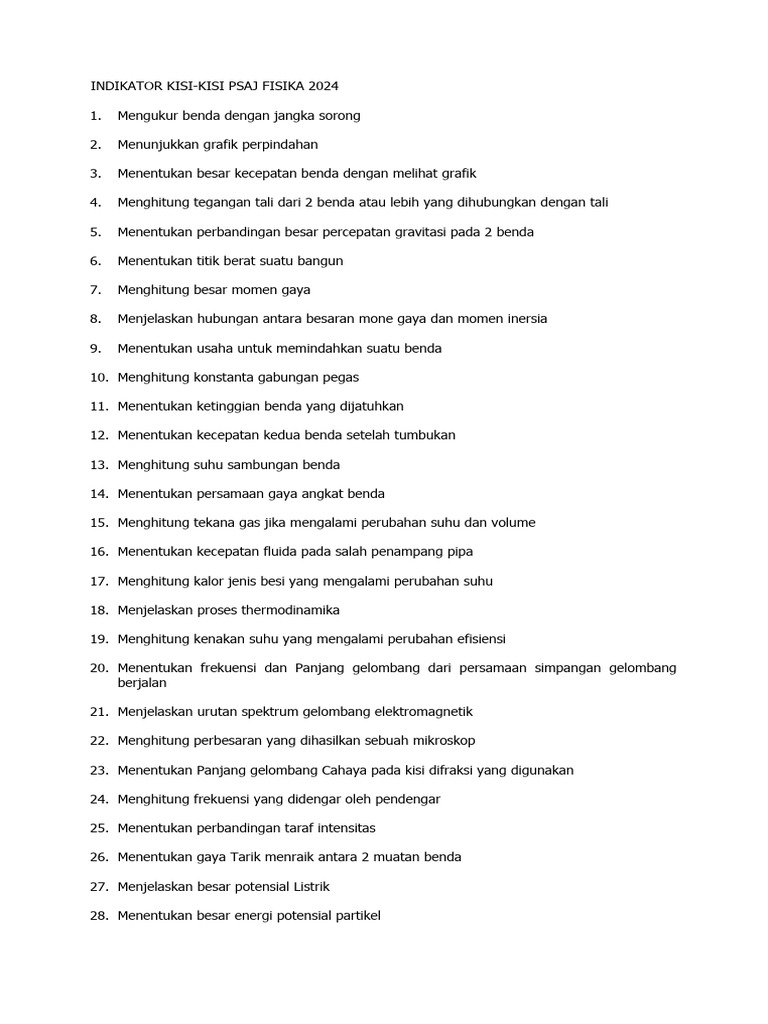 INDIKATOR KISI-KISI PSAJ FISIKA 2024

1. Mengukur benda dengan jangka sorong

2. Menunjukkan grafik perpindahan

3. Menentukan besar kecepatan benda dengan melihat grafik

4. Menghitung tegangan tali dari 2 benda atau lebih yang dihubungkan dengan tali

5. Menentukan perbandingan besar percepatan gravitasi pada 2 benda

6. Menentukan titik berat suatu bangun

7. Menghitung besar momen gaya

8. Menjelaskan hubungan antara besaran mone gaya dan momen inersia

9. Menentukan usaha untuk memindahkan suatu benda

10. Menghitung konstanta gabungan pegas

11. Menentukan ketinggian benda yang dijatuhkan

12. Menentukan kecepatan kedua benda setelah tumbukan

13. Menghitung suhu sambungan benda

14. Menentukan persamaan gaya angkat benda

15. Menghitung tekana gas jika mengalami perubahan suhu dan volume

16. Menentukan kecepatan fluida pada salah penampang pipa

17. Menghitung kalor jenis besi yang mengalami perubahan suhu

18. Menjelaskan proses thermodinamika

19. Menghitung kenakan suhu yang mengalami perubahan efisiensi

20. Menentukan frekuensi dan Panjang gelombang dari persamaan simpangan gelombang berjalan

21. Menjelaskan urutan spektrum gelombang elektromagnetik

22. Menghitung perbesaran yang dihasilkan sebuah mikroskop

23. Menentukan Panjang gelombang Cahaya pada kisi difraksi yang digunakan

24. Menghitung frekuensi yang didengar oleh pendengar

25. Menentukan perbandingan taraf intensitas

26. Menentukan gaya Tarik menraik antara 2 muatan benda

27. Menjelaskan besar potensial Listrik

28. Menentukan besar energi potensial partikel